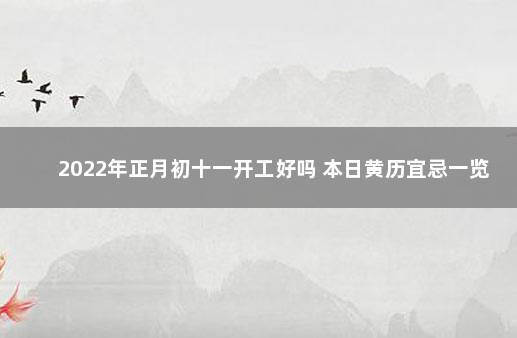 2022年正月初十一开工好吗 本日黄历宜忌一览